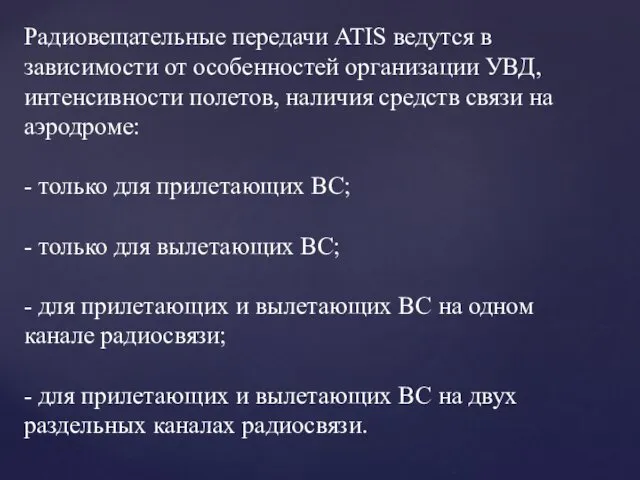 Радиовещательные передачи ATIS ведутся в зависимости от особенностей организации УВД, интенсивности полетов, наличия средств связи на аэродроме:

- только для прилетающих ВС;

- только для вылетающих ВС;

- для прилетающих и вылетающих ВС на одном канале радиосвязи;

- для прилетающих и вылетающих ВС на двух раздельных каналах радиосвязи.